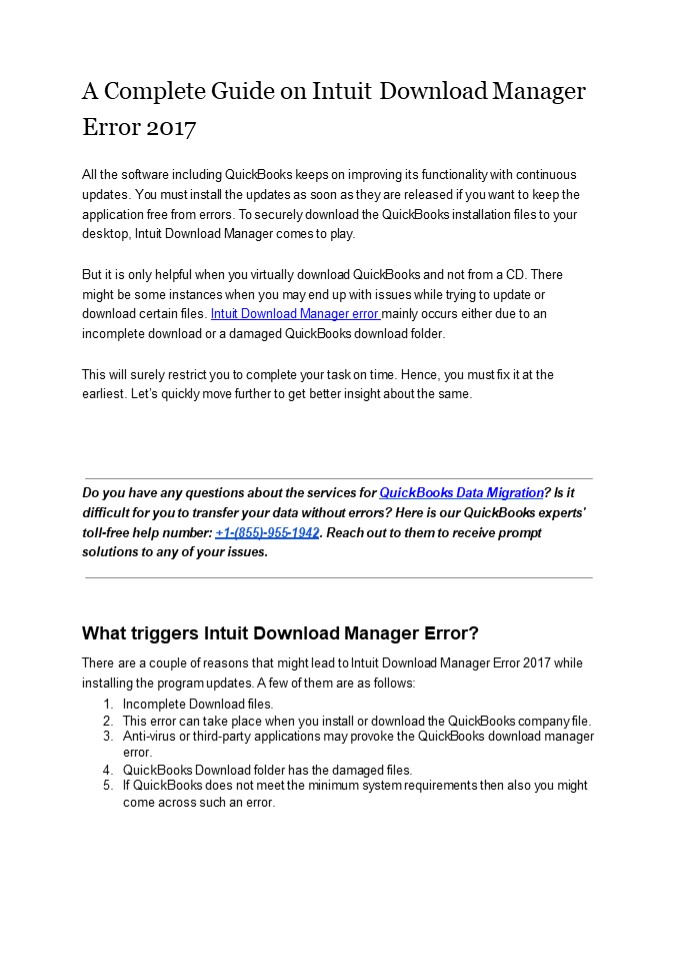 A Complete Guide on Intuit Download Manager Error 2017

All the software including QuickBooks keeps on improving its functionality with continuous updates. You must install the updates as soon as they are released if you want to keep the application free from errors. To securely download the QuickBooks installation files to your desktop, Intuit Download Manager comes to play.

But it is only helpful when you virtually download QuickBooks and not from a CD. There might be some instances when you may end up with issues while trying to update or download certain files. Intuit Download Manager error mainly occurs either due to an incomplete download or a damaged QuickBooks download folder.

This will surely restrict you to complete your task on time. Hence, you must fix it at the earliest. Let's quickly move further to get better insight about the same.

Do you have any questions about the services for QuickBooks Data Migration? Is it difficult for you to transfer your data without errors? Here is our QuickBooks experts' toll-free help number: +1-(855)-955-1942. Reach out to them to receive prompt solutions to any of your issues.

What triggers Intuit Download Manager Error?

There are a couple of reasons that might lead to Intuit Download Manager Error 2017 while installing the program updates. A few of them are as follows:
1. Incomplete Download files.
2. This error can take place when you install or download the QuickBooks company file.
3. Anti-virus or third-party applications may provoke the QuickBooks download manager error.
4. QuickBooks Download folder has the damaged files.
5. If QuickBooks does not meet the minimum system requirements then also you might come across such an error.